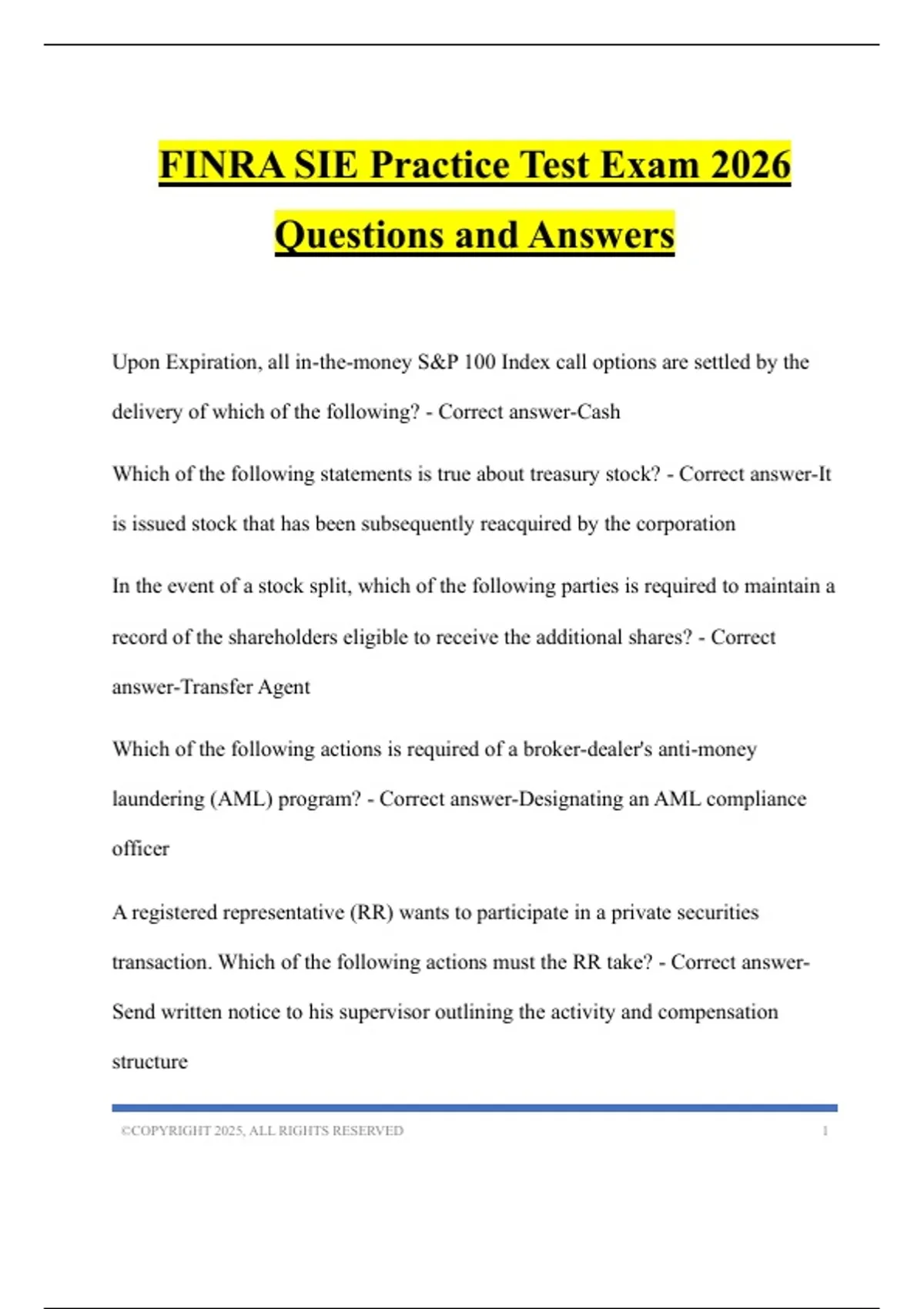 FINRA SIE Practice Test Exam 2026 Questions and Answers

Upon Expiration, all in-the-money S&P 100 Index call options are settled by the delivery of which of the following? - Correct answer-Cash

Which of the following statements is true about treasury stock? - Correct answer-It is issued stock that has been subsequently reacquired by the corporation

In the event of a stock split, which of the following parties is required to maintain a record of the shareholders eligible to receive the additional shares? - Correct answer-Transfer Agent

Which of the following actions is required of a broker-dealer's anti-money laundering (AML) program? - Correct answer-Designating an AML compliance officer

A registered representative (RR) wants to participate in a private securities transaction. Which of the following actions must the RR take? - Correct answer-Send written notice to his supervisor outlining the activity and compensation structure

©COPYRIGHT 2025, ALL RIGHTS RESERVED 1